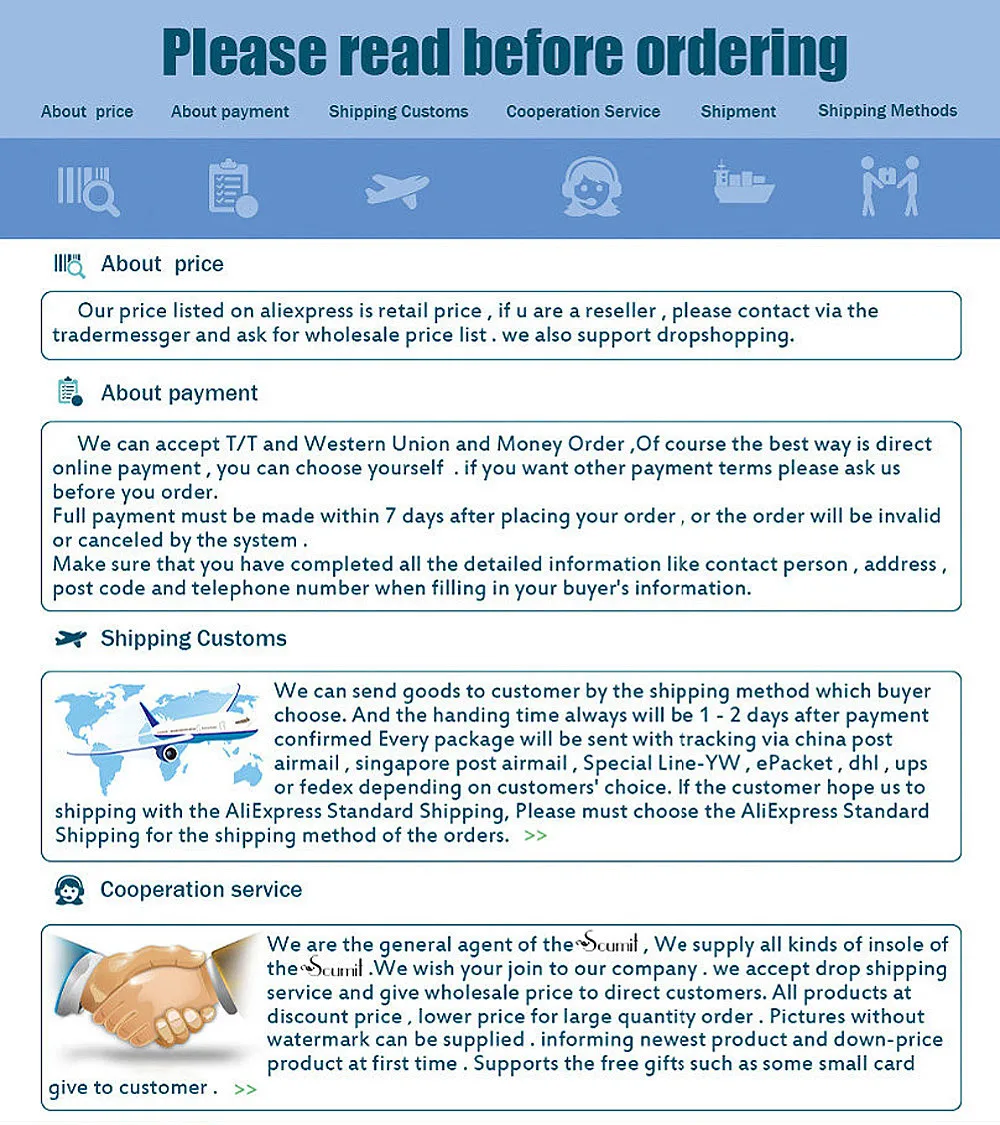 Please read before ordering

About price About payment Shipping Customs Cooperation Service Shipment Shipping Methods

About price

Our price listed on aliexpress is retail price , if u are a reseller , please contact via the tradermessger and ask for wholesale price list . we also support dropshopping.

About payment

We can accept T/T and Western Union and Money Order ,Of course the best way is direct online payment , you can choose yourself . if you want other payment terms please ask us before you order.
Full payment must be made within 7 days after placing your order , or the order will be invalid or canceled by the system .
Make sure that you have completed all the detailed information like contact person , address , post code and telephone number when filling in your buyer's information.

Shipping Customs

We can send goods to customer by the shipping method which buyer choose. And the handing time always will be 1 - 2 days after payment confirmed Every package will be sent with tracking via china post airmail , singapore post airmail , Special Line-YW , ePacket , dhl , ups or fedex depending on customers' choice. If the customer hope us to shipping with the AliExpress Standard Shipping, Please must choose the AliExpress Standard Shipping for the shipping method of the orders. >>

Cooperation service

We are the general agent of the Scumit , We supply all kinds of insole of the Scumit .We wish your join to our company . we accept drop shipping service and give wholesale price to direct customers. All products at discount price , lower price for large quantity order . Pictures without watermark can be supplied . informing newest product and down-price product at first time . Supports the free gifts such as some small card give to customer . >>